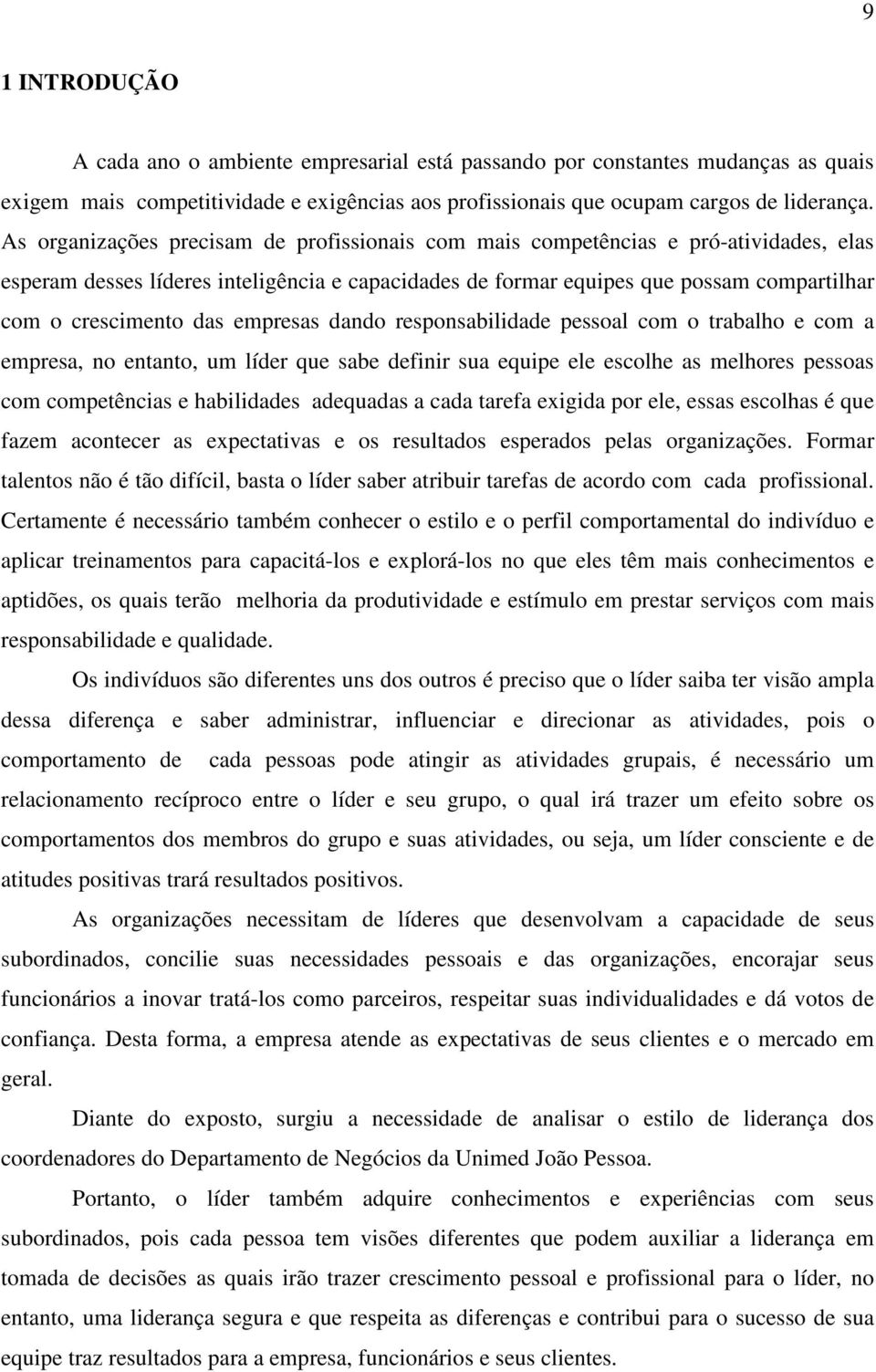 9

1 INTRODUÇÃO

A cada ano o ambiente empresarial está passando por constantes mudanças as quais exigem mais competitividade e exigências aos profissionais que ocupam cargos de liderança. As organizações precisam de profissionais com mais competências e pró-atividades, elas esperam desses líderes inteligência e capacidades de formar equipes que possam compartilhar com o crescimento das empresas dando responsabilidade pessoal com o trabalho e com a empresa, no entanto, um líder que sabe definir sua equipe ele escolhe as melhores pessoas com competências e habilidades adequadas a cada tarefa exigida por ele, essas escolhas é que fazem acontecer as expectativas e os resultados esperados pelas organizações. Formar talentos não é tão difícil, basta o líder saber atribuir tarefas de acordo com cada profissional. Certamente é necessário também conhecer o estilo e o perfil comportamental do indivíduo e aplicar treinamentos para capacitá-los e explorá-los no que eles têm mais conhecimentos e aptidões, os quais terão melhoria da produtividade e estímulo em prestar serviços com mais responsabilidade e qualidade.

Os indivíduos são diferentes uns dos outros é preciso que o líder saiba ter visão ampla dessa diferença e saber administrar, influenciar e direcionar as atividades, pois o comportamento de cada pessoas pode atingir as atividades grupais, é necessário um relacionamento recíproco entre o líder e seu grupo, o qual irá trazer um efeito sobre os comportamentos dos membros do grupo e suas atividades, ou seja, um líder consciente e de atitudes positivas trará resultados positivos.

As organizações necessitam de líderes que desenvolvam a capacidade de seus subordinados, concilie suas necessidades pessoais e das organizações, encorajar seus funcionários a inovar tratá-los como parceiros, respeitar suas individualidades e dá votos de confiança. Desta forma, a empresa atende as expectativas de seus clientes e o mercado em geral.

Diante do exposto, surgiu a necessidade de analisar o estilo de liderança dos coordenadores do Departamento de Negócios da Unimed João Pessoa.

Portanto, o líder também adquire conhecimentos e experiências com seus subordinados, pois cada pessoa tem visões diferentes que podem auxiliar a liderança em tomada de decisões as quais irão trazer crescimento pessoal e profissional para o líder, no entanto, uma liderança segura e que respeita as diferenças e contribui para o sucesso de sua equipe traz resultados para a empresa, funcionários e seus clientes.